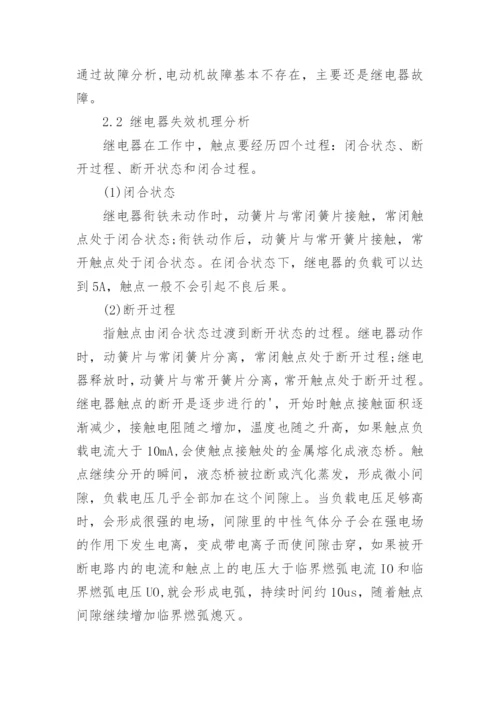 通过故障分析,电动机故障基本不存在，主要还是继电器故障。

2.2 继电器失效机理分析

继电器在工作中，触点要经历四个过程：闭合状态、断开过程、断开状态和闭合过程。

(1)闭合状态

继电器衔铁未动作时，动簧片与常闭簧片接触，常闭触点处于闭合状态;衔铁动作后，动簧片与常开簧片接触，常开触点处于闭合状态。在闭合状态下，继电器的负载可以达到5A，触点一般不会引起不良后果。

(2)断开过程

指触点由闭合状态过渡到断开状态的过程。继电器动作时，动簧片与常闭簧片分离，常闭触点处于断开过程;继电器释放时，动簧片与常开簧片分离，常开触点处于断开过程。继电器触点的断开是逐步进行的'，开始时触点接触面积逐渐减少，接触电阻随之增加，温度也随之升高，如果触点负载电流大于10mA,会使触点接触处的金属熔化成液态桥。触点继续分开的瞬间，液态桥被拉断或汽化蒸发，形成微小间隙，负载电压几乎全部加在这个间隙上。当负载电压足够高时，会形成很强的电场，间隙里的中性气体分子会在强电场的作用下发生电离，变成带电离子而使间隙击穿，如果被开断电路内的电流和触点上的电压大于临界燃弧电流IO和临界燃弧电压UO,就会形成电弧，持续时间约10us，随着触点间隙继续增加临界燃弧熄灭。